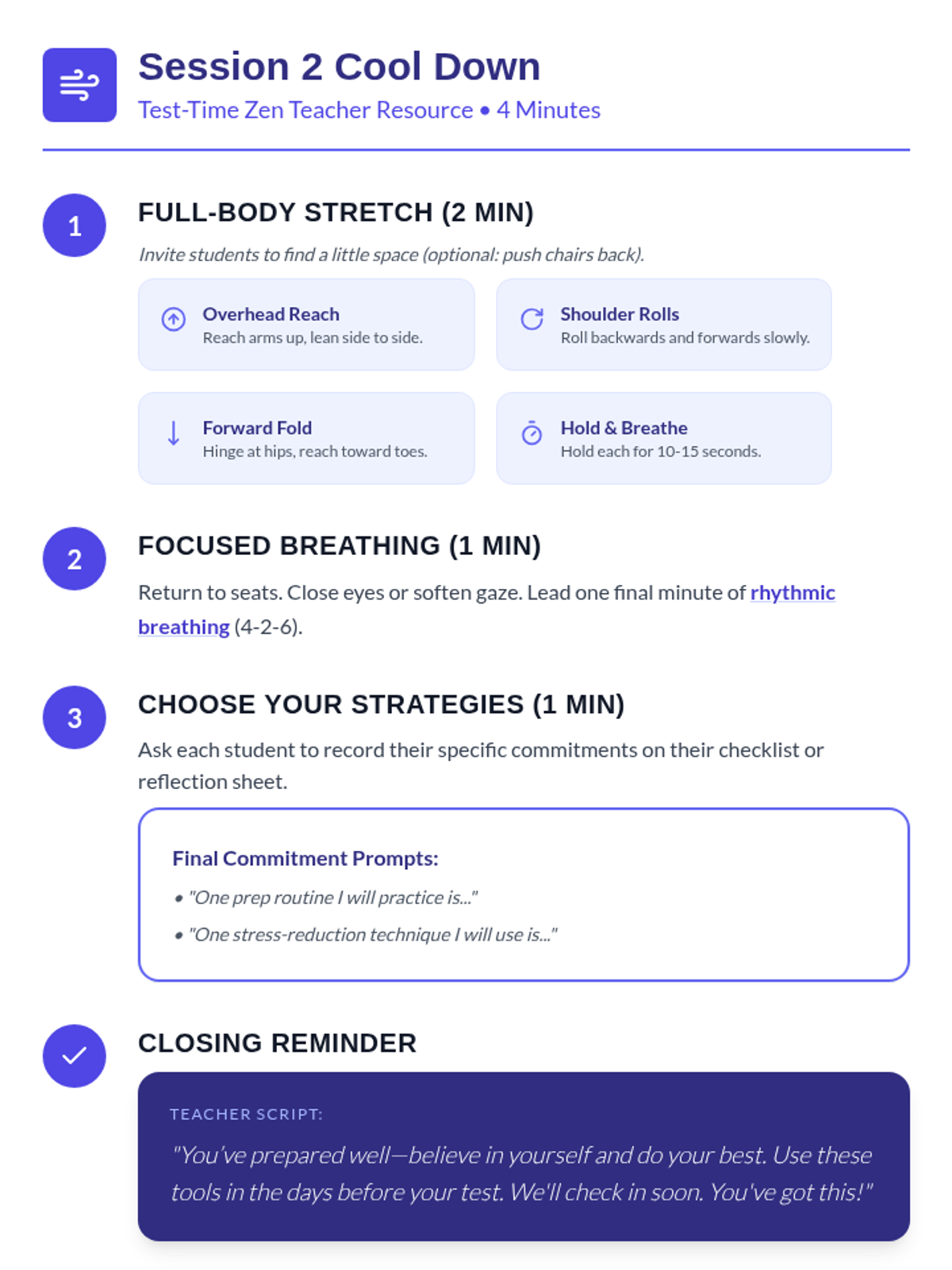 Session 2 Cool Down

Test-Time Zen Teacher Resource • 4 Minutes

1

FULL-BODY STRETCH (2 MIN)

Invite students to find a little space (optional: push chairs back).

Overhead Reach
Reach arms up, lean side to side.

Shoulder Rolls
Roll backwards and forwards slowly.

Forward Fold
Hinge at hips, reach toward toes.

Hold & Breathe
Hold each for 10-15 seconds.

2

FOCUSED BREATHING (1 MIN)

Return to seats. Close eyes or soften gaze. Lead one final minute of rhythmic breathing (4-2-6).

3

CHOOSE YOUR STRATEGIES (1 MIN)

Ask each student to record their specific commitments on their checklist or reflection sheet.

Final Commitment Prompts:

• "One prep routine I will practice is..."

• "One stress-reduction technique I will use is..."

CLOSING REMINDER

TEACHER SCRIPT:

"You've prepared well—believe in yourself and do your best. Use these tools in the days before your test. We'll check in soon. You've got this!"